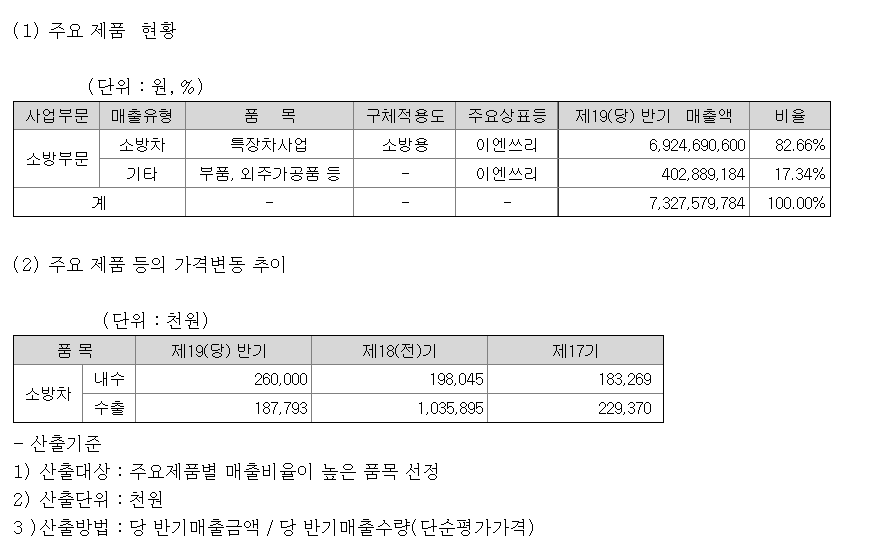 (1) 주요 제품 현황

(단위 : 원, %)

| 사업부문 | 매출유형 | 품 목 | 구체적용도 | 주요상표등 | 제19(당) 반기 매출액 | 비율 |
|---|---|---|---|---|---|---|
| 소방부문 | 소방차 | 특장차사업 | 소방용 | 이엔쓰리 | 6,924,690,600 | 82.66% |
| | 기타 | 부품, 외주가공품 등 | - | 이엔쓰리 | 402,889,184 | 17.34% |
| 계 | | - | - | - | 7,327,579,784 | 100.00% |

(2) 주요 제품 등의 가격변동 추이

(단위 : 천원)

| 품 목 | | 제19(당) 반기 | 제18(전)기 | 제17기 |
|---|---|---|---|---|
| 소방차 | 내수 | 260,000 | 198,045 | 183,269 |
| | 수출 | 187,793 | 1,035,895 | 229,370 |

- 산출기준
1) 산출대상 : 주요제품별 매출비율이 높은 품목 선정
2) 산출단위 : 천원
3 )산출방법 : 당 반기매출금액 / 당 반기매출수량(단순평가가격)